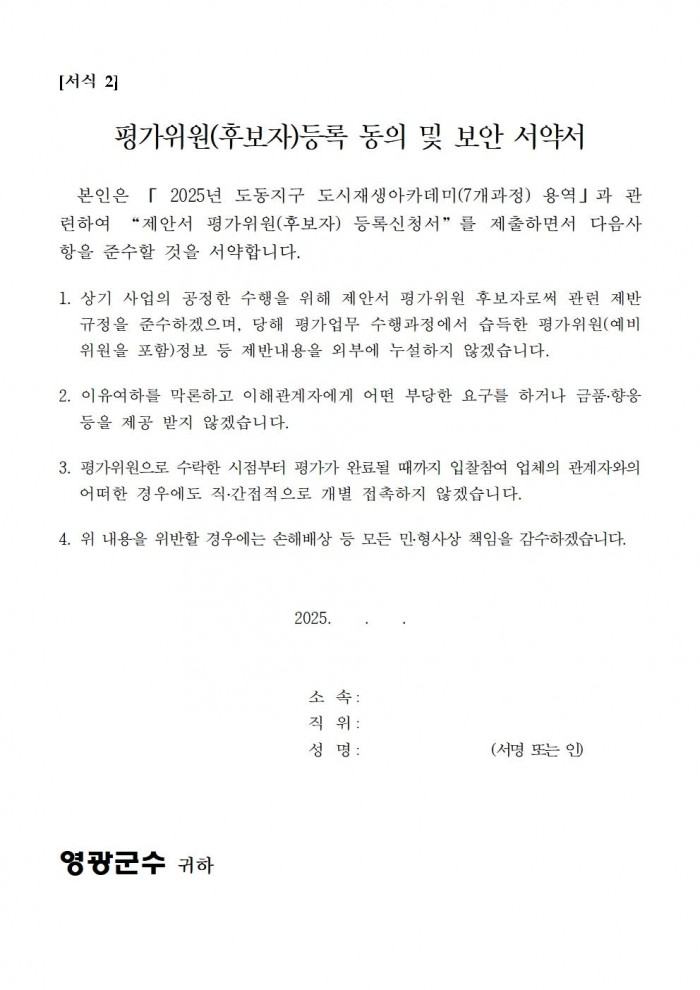 [서식 2]

평가위원(후보자)등록 동의 및 보안 서약서

본인은 「 2025년 도동지구 도시재생아카데미(7개과정) 용역」과 관련하여 “제안서 평가위원(후보자) 등록신청서”를 제출하면서 다음사항을 준수할 것을 서약합니다.

1. 상기 사업의 공정한 수행을 위해 제안서 평가위원 후보자로써 관련 제반 규정을 준수하겠으며, 당해 평가업무 수행과정에서 습득한 평가위원(예비위원을 포함)정보 등 제반내용을 외부에 누설하지 않겠습니다.

2. 이유여하를 막론하고 이해관계자에게 어떤 부당한 요구를 하거나 금품·향응 등을 제공 받지 않겠습니다.

3. 평가위원으로 수락한 시점부터 평가가 완료될 때까지 입찰참여 업체의 관계자와의 어떠한 경우에도 직·간접적으로 개별 접촉하지 않겠습니다.

4. 위 내용을 위반할 경우에는 손해배상 등 모든 민·형사상 책임을 감수하겠습니다.

2025. . .

소 속:
직 위:
성 명: (서명 또는 인)

영광군수 귀하